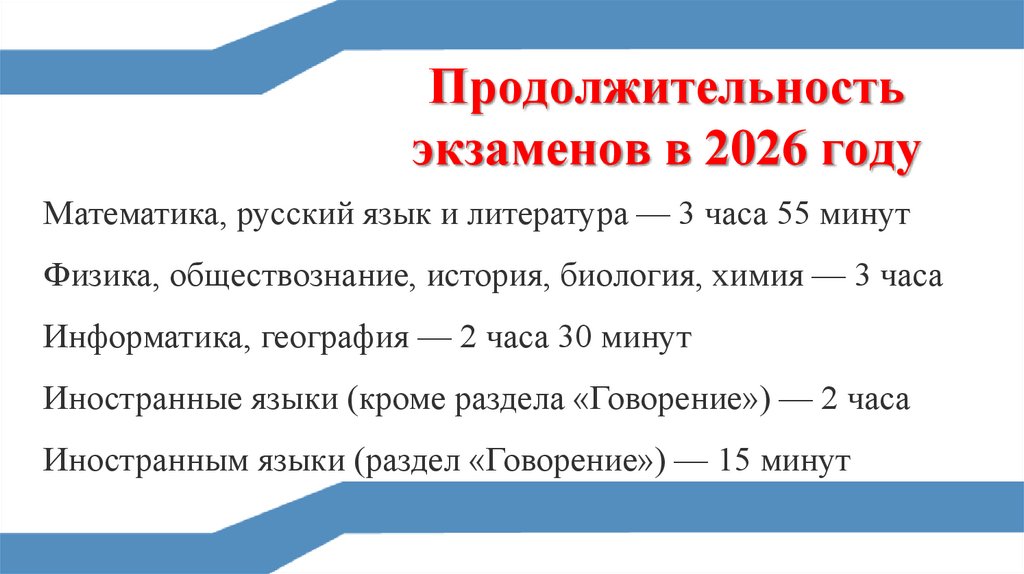 Продолжительность экзаменов в 2026 году

Математика, русский язык и литература — 3 часа 55 минут

Физика, обществознание, история, биология, химия — 3 часа

Информатика, география — 2 часа 30 минут

Иностранные языки (кроме раздела «Говорение») — 2 часа

Иностранным языки (раздел «Говорение») — 15 минут